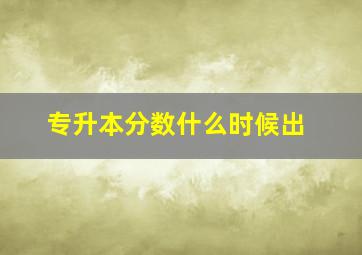 专升本分数什么时候出